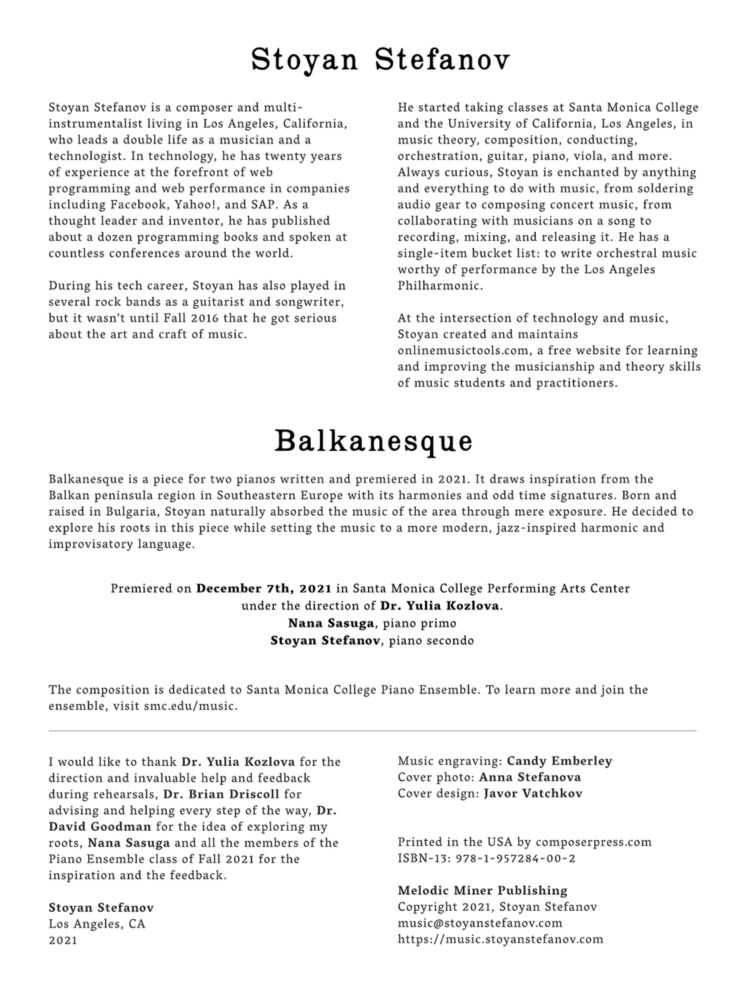 Stoyan Stefanov

Stoyan Stefanov is a composer and multi-instrumentalist living in Los Angeles, California, who leads a double life as a musician and a technologist. In technology, he has twenty years of experience at the forefront of web programming and web performance in companies including Facebook, Yahoo!, and SAP. As a thought leader and inventor, he has published about a dozen programming books and spoken at countless conferences around the world.

During his tech career, Stoyan has also played in several rock bands as a guitarist and songwriter, but it wasn't until Fall 2016 that he got serious about the art and craft of music.

He started taking classes at Santa Monica College and the University of California, Los Angeles, in music theory, composition, conducting, orchestration, guitar, piano, viola, and more. Always curious, Stoyan is enchanted by anything and everything to do with music, from soldering audio gear to composing concert music, from collaborating with musicians on a song to recording, mixing, and releasing it. He has a single-item bucket list: to write orchestral music worthy of performance by the Los Angeles Philharmonic.

At the intersection of technology and music, Stoyan created and maintains onlinemusictools.com, a free website for learning and improving the musicianship and theory skills of music students and practitioners.

Balkanesque

Balkanesque is a piece for two pianos written and premiered in 2021. It draws inspiration from the Balkan peninsula region in Southeastern Europe with its harmonies and odd time signatures. Born and raised in Bulgaria, Stoyan naturally absorbed the music of the area through mere exposure. He decided to explore his roots in this piece while setting the music to a more modern, jazz-inspired harmonic and improvisatory language.

Premiered on December 7th, 2021 in Santa Monica College Performing Arts Center
under the direction of Dr. Yulia Kozlova.
Nana Sasuga, piano primo
Stoyan Stefanov, piano secondo

The composition is dedicated to Santa Monica College Piano Ensemble. To learn more and join the ensemble, visit smc.edu/music.

I would like to thank Dr. Yulia Kozlova for the direction and invaluable help and feedback during rehearsals, Dr. Brian Driscoll for advising and helping every step of the way, Dr. David Goodman for the idea of exploring my roots, Nana Sasuga and all the members of the Piano Ensemble class of Fall 2021 for the inspiration and the feedback.

Stoyan Stefanov
Los Angeles, CA
2021

Music engraving: Candy Emberley
Cover photo: Anna Stefanova
Cover design: Javor Vatchkov

Printed in the USA by composerpress.com
ISBN-13: 978-1-957284-00-2

Melodic Miner Publishing
Copyright 2021, Stoyan Stefanov
music@stoyanstefanov.com
https://music.stoyanstefanov.com